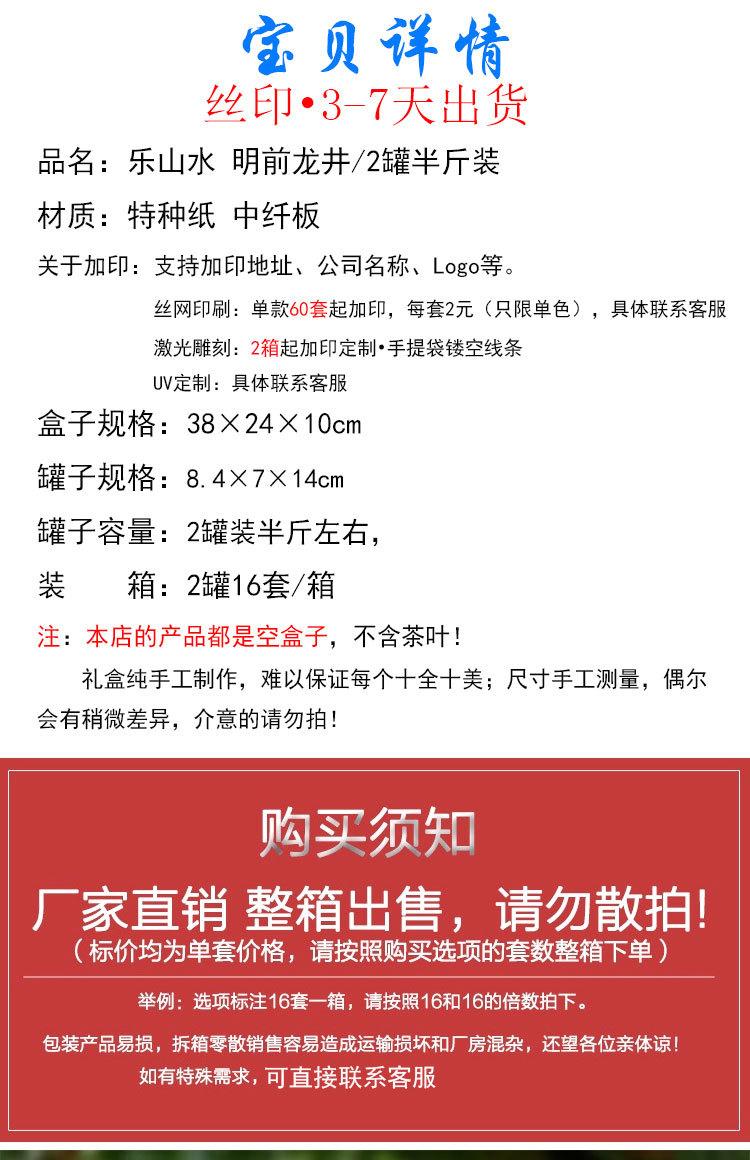 宝贝详情
丝印•3-7天出货

品名：乐山水 明前龙井/2罐半斤装

材质：特种纸 中纤板

关于加印：支持加印地址、公司名称、Logo等。

丝网印刷：单款60套起加印，每套2元（只限单色），具体联系客服

激光雕刻：2箱起加印定制•手提袋镂空线条

UV定制：具体联系客服

盒子规格：38×24×10cm

罐子规格：8.4×7×14cm

罐子容量：2罐装半斤左右，

装 箱：2罐16套/箱

注：本店的产品都是空盒子，不含茶叶！

礼盒纯手工制作，难以保证每个十全十美；尺寸手工测量，偶尔会有稍微差异，介意的请勿拍！

购买须知

厂家直销 整箱出售，请勿散拍！

（标价均为单套价格，请按照购买选项的套数整箱下单）

举例：选项标注16套一箱，请按照16和16的倍数拍下。

包装产品易损，拆箱零散销售容易造成运输损坏和厂房混杂，还望各位亲体谅！

如有特殊需求，可直接联系客服